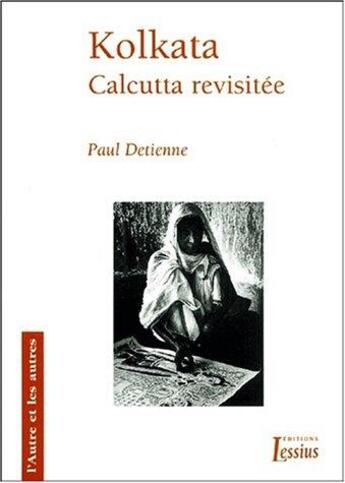 Kolkata
Calcutta revisitée

Paul Detienne

l'Autre et les autres

ÉDITIONS
Lessius